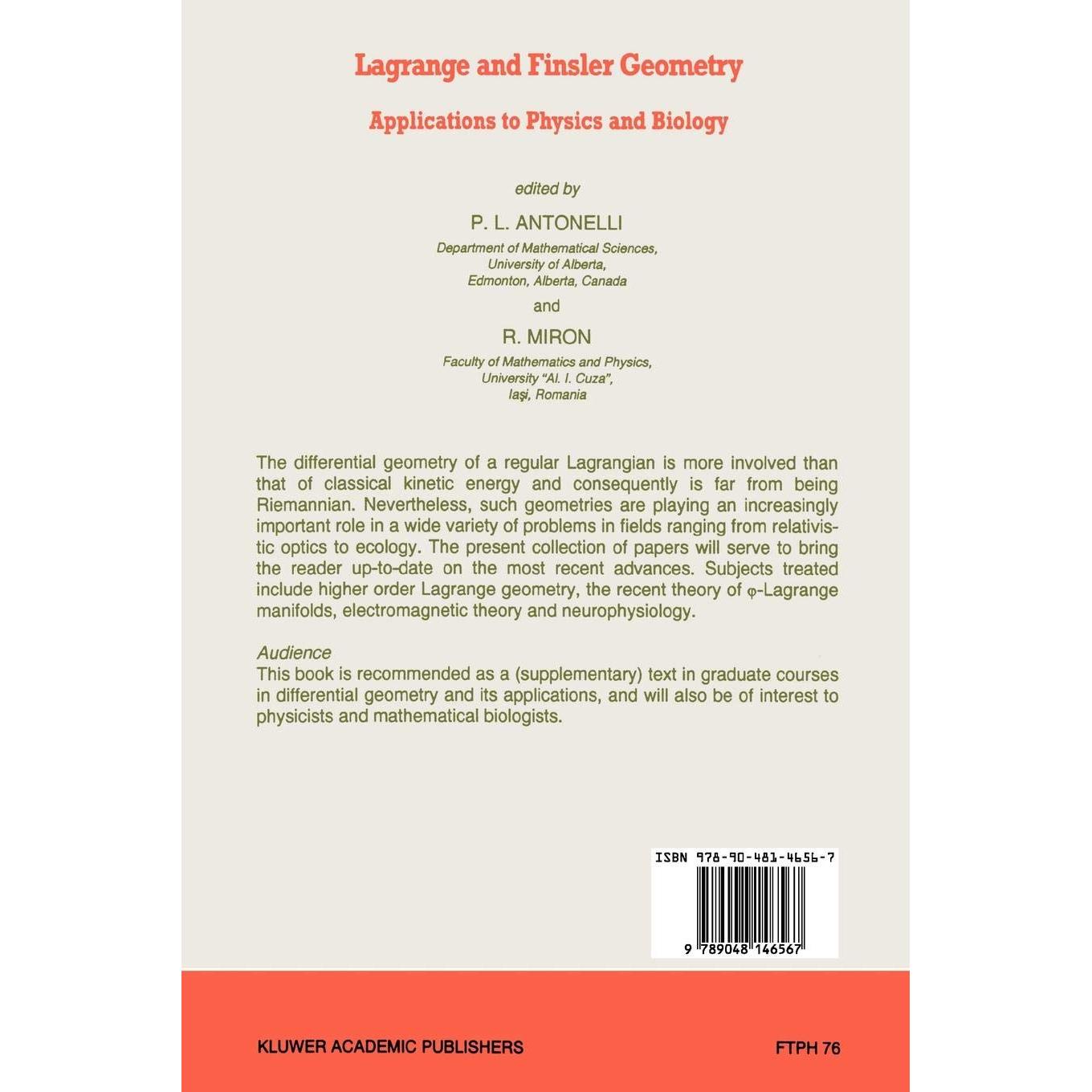 Lagrange and Finsler Geometry

Applications to Physics and Biology

edited by

P. L. ANTONELLI

Department of Mathematical Sciences,
University of Alberta,
Edmonton, Alberta, Canada

and

R. MIRON

Faculty of Mathematics and Physics,
University "Al. I. Cuza",
Iaşi, Romania

The differential geometry of a regular Lagrangian is more involved than that of classical kinetic energy and consequently is far from being Riemannian. Nevertheless, such geometries are playing an increasingly important role in a wide variety of problems in fields ranging from relativistic optics to ecology. The present collection of papers will serve to bring the reader up-to-date on the most recent advances. Subjects treated include higher order Lagrange geometry, the recent theory of φ-Lagrange manifolds, electromagnetic theory and neurophysiology.

Audience
This book is recommended as a (supplementary) text in graduate courses in differential geometry and its applications, and will also be of interest to physicists and mathematical biologists.

ISBN 978-90-481-4656-7

9 789048 146567

KLUWER ACADEMIC PUBLISHERS

FTPH 76